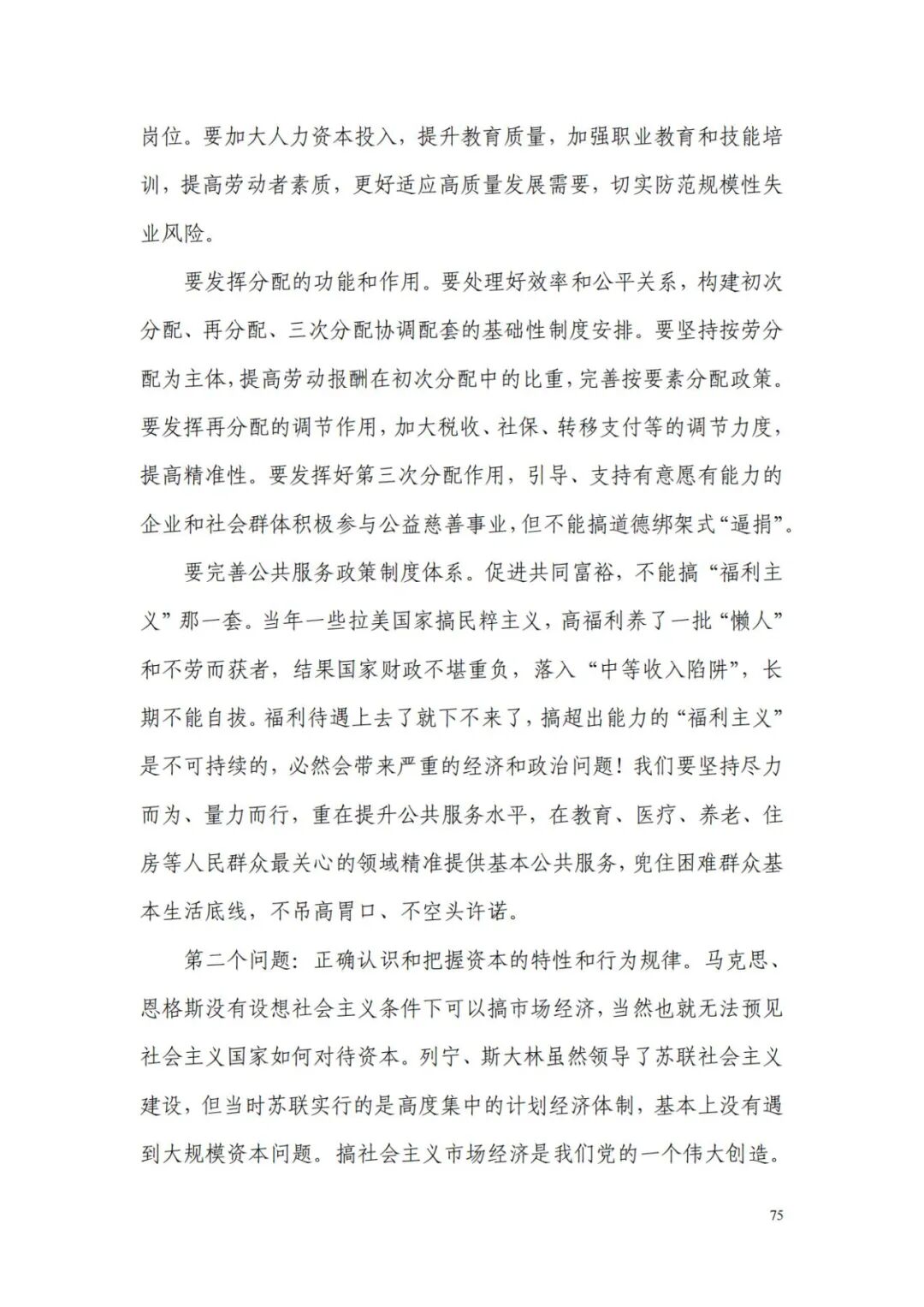 岗位。要加大人力资本投入，提升教育质量，加强职业教育和技能培训，提高劳动者素质，更好适应高质量发展需要，切实防范规模性失业风险。

要发挥分配的功能和作用。要处理好效率和公平关系，构建初次分配、再分配、三次分配协调配套的基础性制度安排。要坚持按劳分配为主体，提高劳动报酬在初次分配中的比重，完善按要素分配政策。要发挥再分配的调节作用，加大税收、社保、转移支付等的调节力度，提高精准性。要发挥好第三次分配作用，引导、支持有意愿有能力的企业和社会群体积极参与公益慈善事业，但不能搞道德绑架式“逼捐”。

要完善公共服务政策制度体系。促进共同富裕，不能搞“福利主义”那一套。当年一些拉美国家搞民粹主义，高福利养了一批“懒人”和不劳而获者，结果国家财政不堪重负，落入“中等收入陷阱”，长期不能自拔。福利待遇上去了就下不来了，搞超出能力的“福利主义”是不可持续的，必然会带来严重的经济和政治问题！我们要坚持尽力而为、量力而行，重在提升公共服务水平，在教育、医疗、养老、住房等人民群众最关心的领域精准提供基本公共服务，兜住困难群众基本生活底线，不吊高胃口、不空头许诺。

第二个问题：正确认识和把握资本的特性和行为规律。马克思、恩格斯没有设想社会主义条件下可以搞市场经济，当然也就无法预见社会主义国家如何对待资本。列宁、斯大林虽然领导了苏联社会主义建设，但当时苏联实行的是高度集中的计划经济体制，基本上没有遇到大规模资本问题。搞社会主义市场经济是我们党的一个伟大创造。

75